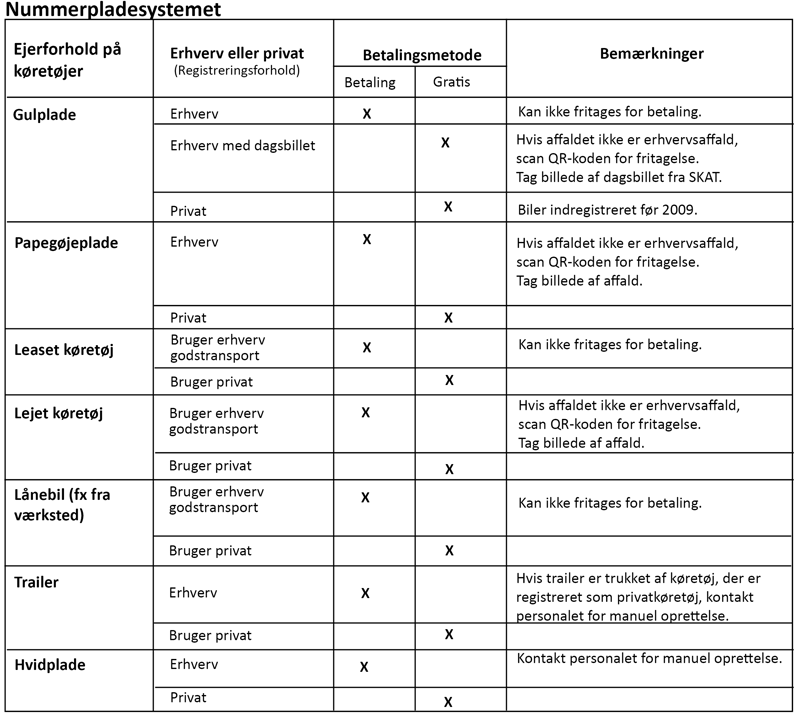 Nummerpladesystemet

| Ejerforhold på køretøjer | Erhverv eller privat (Registreringsforhold) | Betalingsmetode | | Bemærkninger |
|---|---|---|---|---|
| | | Betaling | Gratis | |
| Gulplade | Erhverv | X | | Kan ikke fritages for betaling. |
| | Erhverv med dagsbillet | | X | Hvis affaldet ikke er erhvervsaffald, scan QR-koden for fritagelse. Tag billede af dagsbillet fra SKAT. |
| | Privat | | X | Biler indregistreret før 2009. |
| Papegøjeplade | Erhverv | X | | Hvis affaldet ikke er erhvervsaffald, scan QR-koden for fritagelse. Tag billede af affald. |
| | Privat | | X | |
| Leaset køretøj | Bruger erhverv godstransport | X | | Kan ikke fritages for betaling. |
| | Bruger privat | | X | |
| Lejet køretøj | Bruger erhverv godstransport | X | | Hvis affaldet ikke er erhvervsaffald, scan QR-koden for fritagelse. Tag billede af affald. |
| | Bruger privat | | X | |
| Lånebil (fx fra værksted) | Bruger erhverv godstransport | X | | Kan ikke fritages for betaling. |
| | Bruger privat | | X | |
| Trailer | Erhverv | X | | Hvis trailer er trukket af køretøj, der er registreret som privatkøretøj, kontakt personalet for manuel oprettelse. |
| | Bruger privat | | X | |
| Hvidplade | Erhverv | X | | Kontakt personalet for manuel oprettelse. |
| | Privat | | X | |